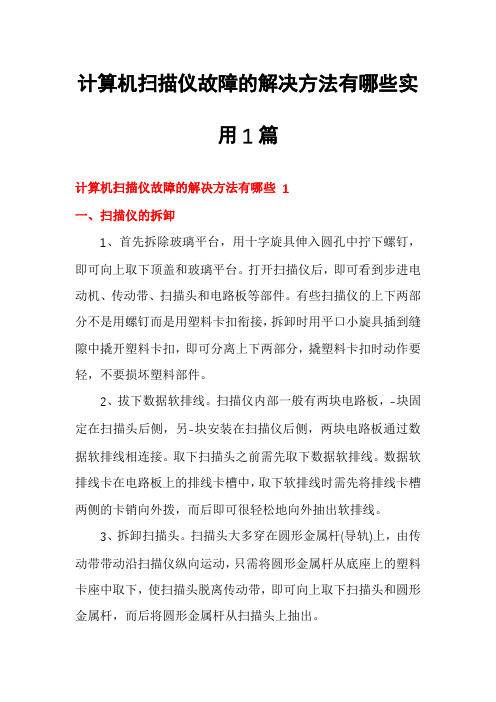 计算机扫描仪故障的解决方法有哪些实用1篇

计算机扫描仪故障的解决方法有哪些 1

一、扫描仪的拆卸

1、首先拆除玻璃平台，用十字旋具伸入圆孔中拧下螺钉，即可向上取下顶盖和玻璃平台。打开扫描仪后，即可看到步进电动机、传动带、扫描头和电路板等部件。有些扫描仪的上下两部分不是用螺钉而是用塑料卡扣衔接，拆卸时用平口小旋具插到缝隙中撬开塑料卡扣，即可分离上下两部分，撬塑料卡扣时动作要轻，不要损坏塑料部件。

2、拔下数据软排线。扫描仪内部一般有两块电路板，-块固定在扫描头后侧，另-块安装在扫描仪后侧，两块电路板通过数据软排线相连接。取下扫描头之前需先取下数据软排线。数据软排线卡在电路板上的排线卡槽中，取下软排线时需先将排线卡槽两侧的卡销向外拨，而后即可很轻松地向外抽出软排线。

3、拆卸扫描头。扫描头大多穿在圆形金属杆(导轨)上，由传动带带动沿扫描仪纵向运动，只需将圆形金属杆从底座上的塑料卡座中取下，使扫描头脱离传动带，即可向上取下扫描头和圆形金属杆，而后将圆形金属杆从扫描头上抽出。